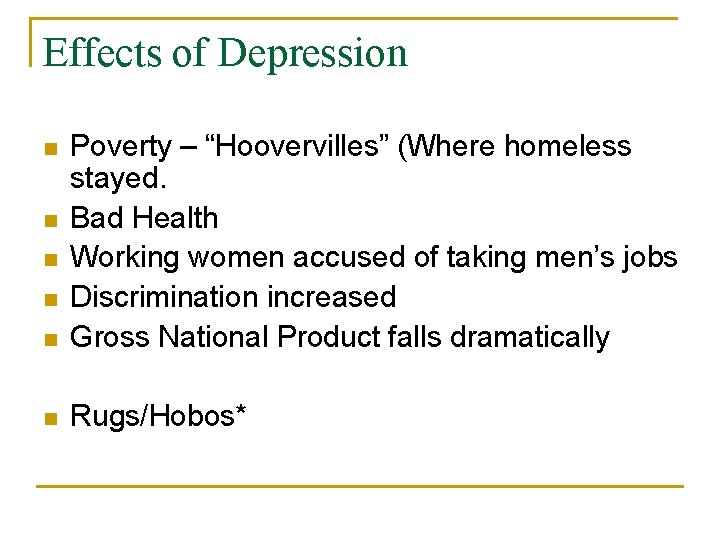 Effects of Depression

- Poverty – “Hoovervilles” (Where homeless stayed.
- Bad Health
- Working women accused of taking men’s jobs
- Discrimination increased
- Gross National Product falls dramatically

- Rugs/Hobos*